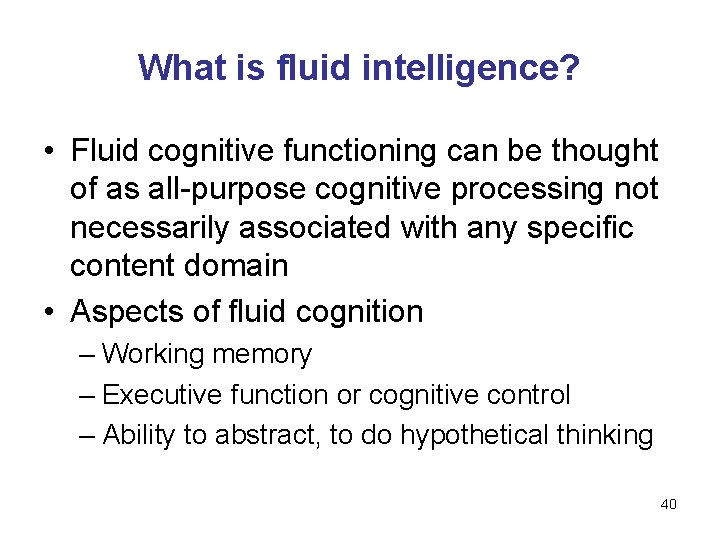 What is fluid intelligence?

• Fluid cognitive functioning can be thought of as all-purpose cognitive processing not necessarily associated with any specific content domain
• Aspects of fluid cognition
– Working memory
– Executive function or cognitive control
– Ability to abstract, to do hypothetical thinking

40